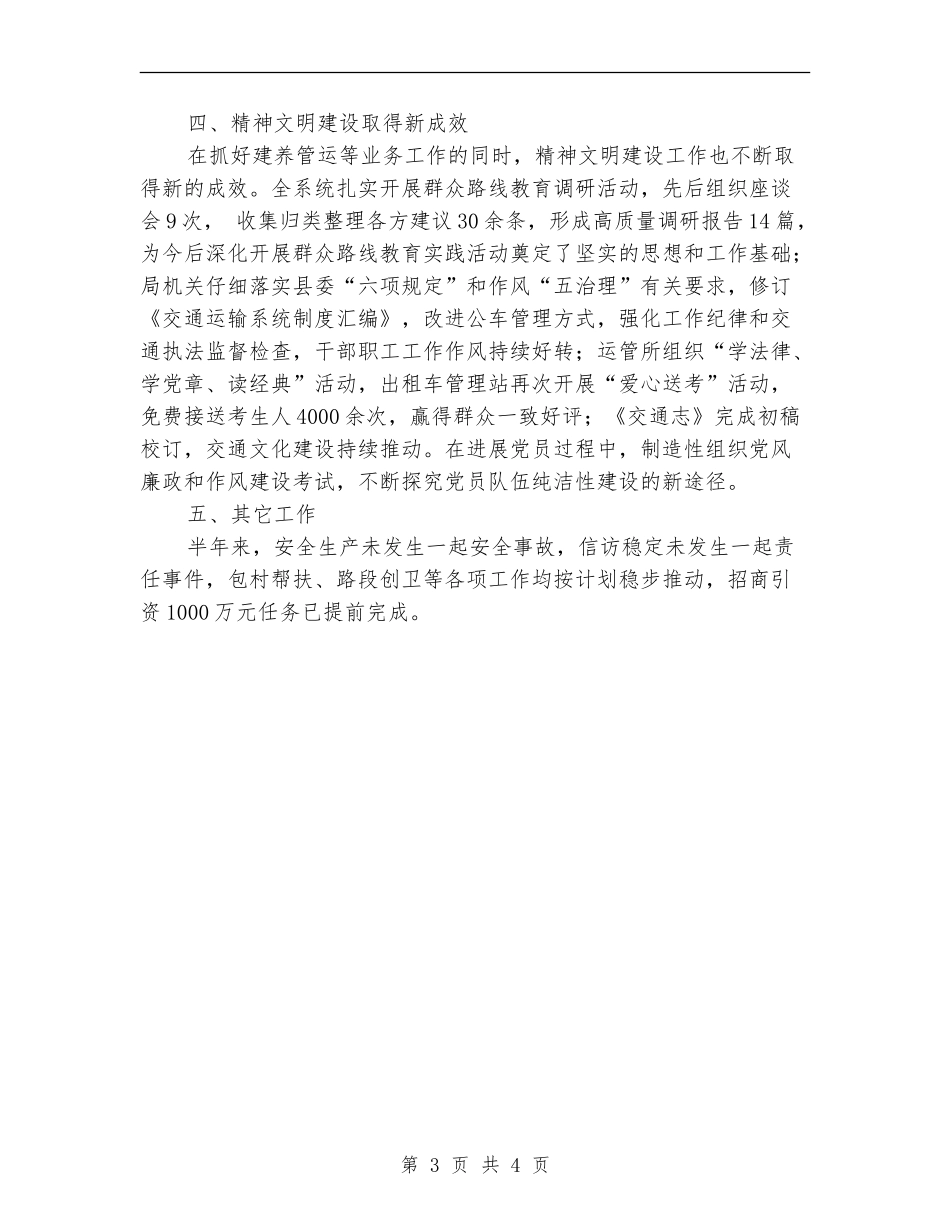 四、精神文明建设取得新成效

在抓好建养管运等业务工作的同时，精神文明建设工作也不断取得新的成效。全系统扎实开展群众路线教育调研活动，先后组织座谈会9次， 收集归类整理各方建议30余条，形成高质量调研报告14篇，为今后深化开展群众路线教育实践活动奠定了坚实的思想和工作基础；局机关仔细落实县委“六项规定”和作风“五治理”有关要求，修订《交通运输系统制度汇编》，改进公车管理方式，强化工作纪律和交通执法监督检查，干部职工工作作风持续好转；运管所组织“学法律、学党章、读经典”活动，出租车管理站再次开展“爱心送考”活动，免费接送考生人4000余次，赢得群众一致好评；《交通志》完成初稿校订，交通文化建设持续推动。在进展党员过程中，制造性组织党风廉政和作风建设考试，不断探究党员队伍纯洁性建设的新途径。

五、其它工作

半年来，安全生产未发生一起安全事故，信访稳定未发生一起责任事件，包村帮扶、路段创卫等各项工作均按计划稳步推动，招商引资1000万元任务已提前完成。

第 3 页 共 4 页